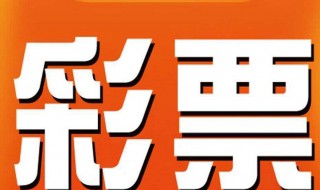 彩票